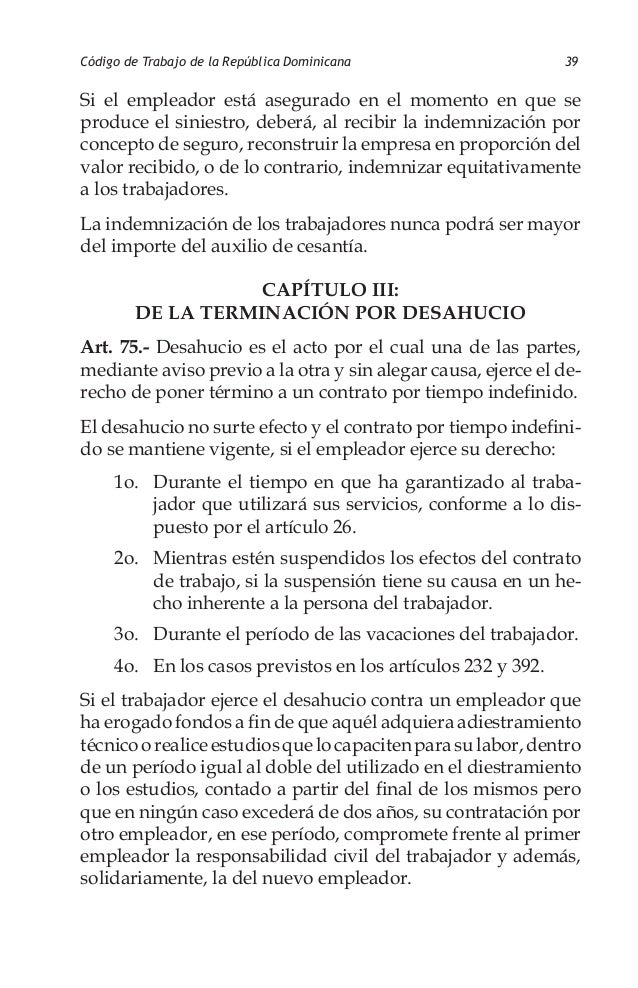 Código de Trabajo de la República Dominicana 39

Si el empleador está asegurado en el momento en que se produce el siniestro, deberá, al recibir la indemnización por concepto de seguro, reconstruir la empresa en proporción del valor recibido, o de lo contrario, indemnizar equitativamente a los trabajadores.

La indemnización de los trabajadores nunca podrá ser mayor del importe del auxilio de cesantía.

CAPÍTULO III:
DE LA TERMINACIÓN POR DESAHUCIO

Art. 75.- Desahucio es el acto por el cual una de las partes, mediante aviso previo a la otra y sin alegar causa, ejerce el derecho de poner término a un contrato por tiempo indefinido.

El desahucio no surte efecto y el contrato por tiempo indefinido se mantiene vigente, si el empleador ejerce su derecho:

1o. Durante el tiempo en que ha garantizado al trabajador que utilizará sus servicios, conforme a lo dispuesto por el artículo 26.

2o. Mientras estén suspendidos los efectos del contrato de trabajo, si la suspensión tiene su causa en un hecho inherente a la persona del trabajador.

3o. Durante el período de las vacaciones del trabajador.

4o. En los casos previstos en los artículos 232 y 392.

Si el trabajador ejerce el desahucio contra un empleador que ha erogado fondos a fin de que aquél adquiera adiestramiento técnico o realice estudios que lo capaciten para su labor, dentro de un período igual al doble del utilizado en el diestramiento o los estudios, contado a partir del final de los mismos pero que en ningún caso excederá de dos años, su contratación por otro empleador, en ese período, compromete frente al primer empleador la responsabilidad civil del trabajador y además, solidariamente, la del nuevo empleador.